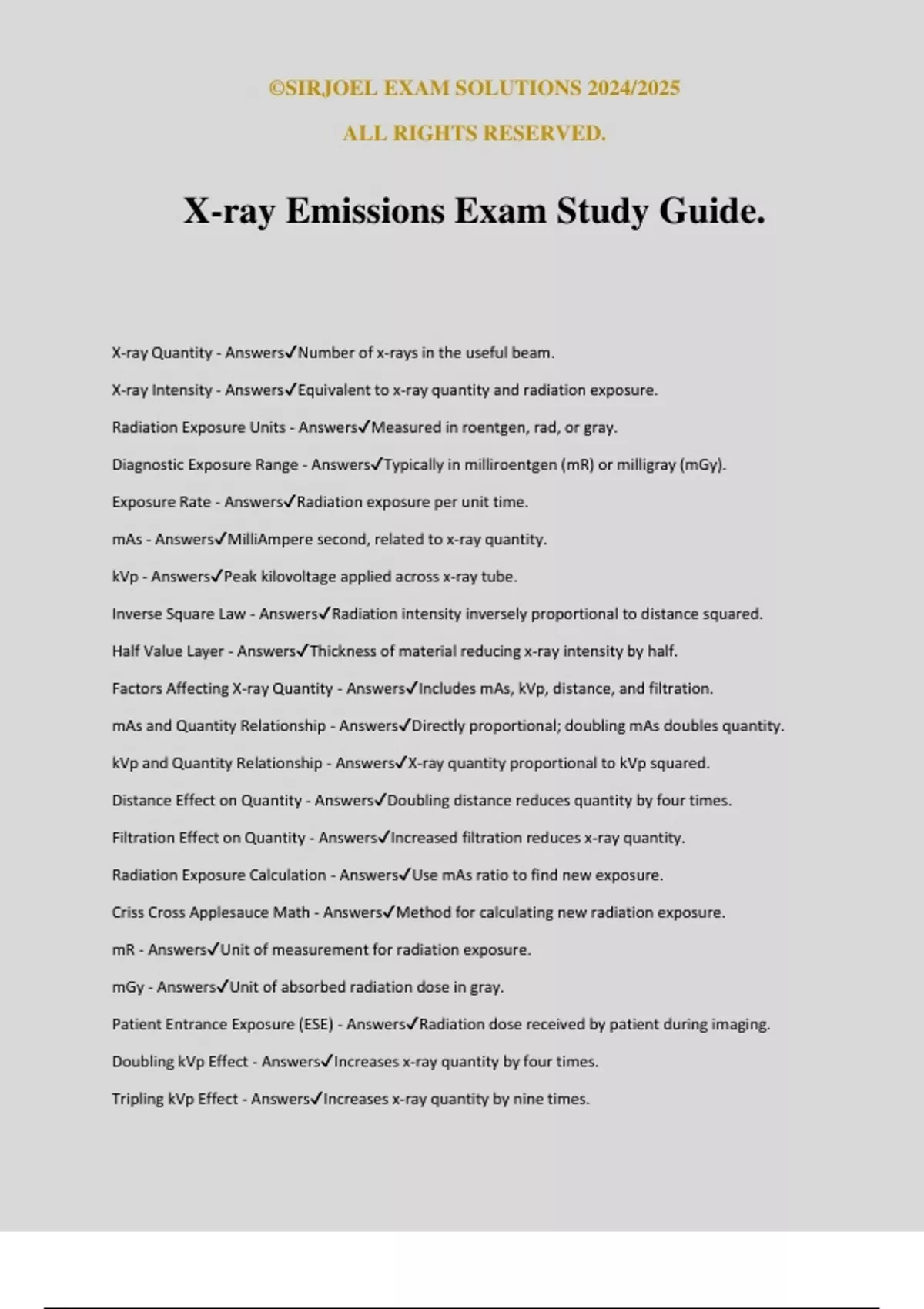 ©SIRJOEL EXAM SOLUTIONS 2024/2025

ALL RIGHTS RESERVED.

X-ray Emissions Exam Study Guide.

X-ray Quantity - Answers✓Number of x-rays in the useful beam.

X-ray Intensity - Answers✓Equivalent to x-ray quantity and radiation exposure.

Radiation Exposure Units - Answers✓Measured in roentgen, rad, or gray.

Diagnostic Exposure Range - Answers✓Typically in milliroentgen (mR) or milligray (mGy).

Exposure Rate - Answers✓Radiation exposure per unit time.

mAs - Answers✓MilliAmpere second, related to x-ray quantity.

kVp - Answers✓Peak kilovoltage applied across x-ray tube.

Inverse Square Law - Answers✓Radiation intensity inversely proportional to distance squared.

Half Value Layer - Answers✓Thickness of material reducing x-ray intensity by half.

Factors Affecting X-ray Quantity - Answers✓Includes mAs, kVp, distance, and filtration.

mAs and Quantity Relationship - Answers✓Directly proportional; doubling mAs doubles quantity.

kVp and Quantity Relationship - Answers✓X-ray quantity proportional to kVp squared.

Distance Effect on Quantity - Answers✓Doubling distance reduces quantity by four times.

Filtration Effect on Quantity - Answers✓Increased filtration reduces x-ray quantity.

Radiation Exposure Calculation - Answers✓Use mAs ratio to find new exposure.

Criss Cross Applesauce Math - Answers✓Method for calculating new radiation exposure.

mR - Answers✓Unit of measurement for radiation exposure.

mGy - Answers✓Unit of absorbed radiation dose in gray.

Patient Entrance Exposure (ESE) - Answers✓Radiation dose received by patient during imaging.

Doubling kVp Effect - Answers✓Increases x-ray quantity by four times.

Tripling kVp Effect - Answers✓Increases x-ray quantity by nine times.